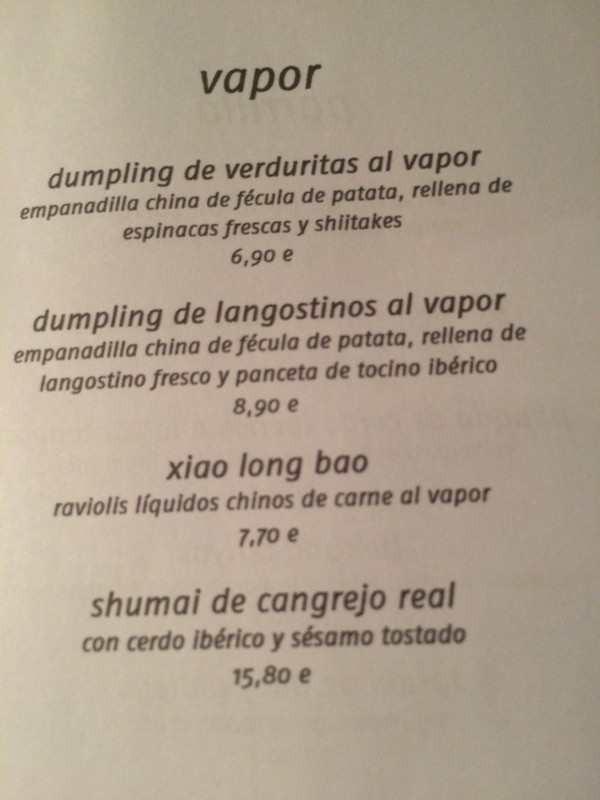 vapor

dumpling de verduritas al vapor
empanadilla china de fécula de patata, rellena de espinacas frescas y shiitakes
6,90 e

dumpling de langostinos al vapor
empanadilla china de fécula de patata, rellena de langostino fresco y panceta de tocino ibérico
8,90 e

xiao long bao
raviolis líquidos chinos de carne al vapor
7,70 e

shumai de cangrejo real
con cerdo ibérico y sésamo tostado
15,80 e